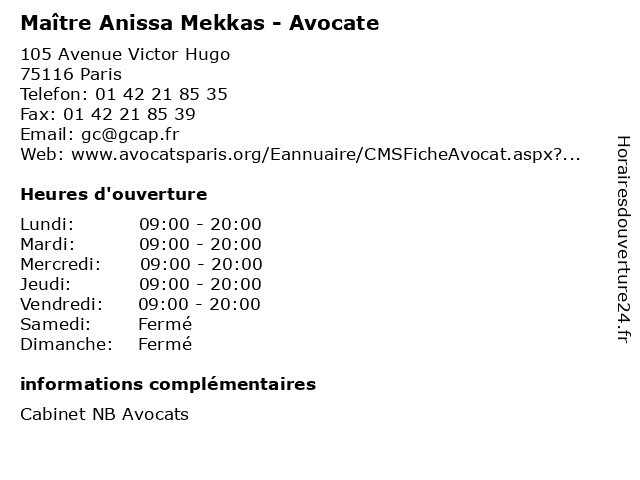 Maître Anissa Mekkas - Avocate

105 Avenue Victor Hugo
75116 Paris
Telefon: 01 42 21 85 35
Fax: 01 42 21 85 39
Email: gc@gcap.fr
Web: www.avocatsparis.org/Eannuaire/CMSFicheAvocat.aspx?...

Heures d'ouverture

Lundi: 09:00 - 20:00
Mardi: 09:00 - 20:00
Mercredi: 09:00 - 20:00
Jeudi: 09:00 - 20:00
Vendredi: 09:00 - 20:00
Samedi: Fermé
Dimanche: Fermé

informations complémentaires

Cabinet NB Avocats

Horairesdouverture24.fr